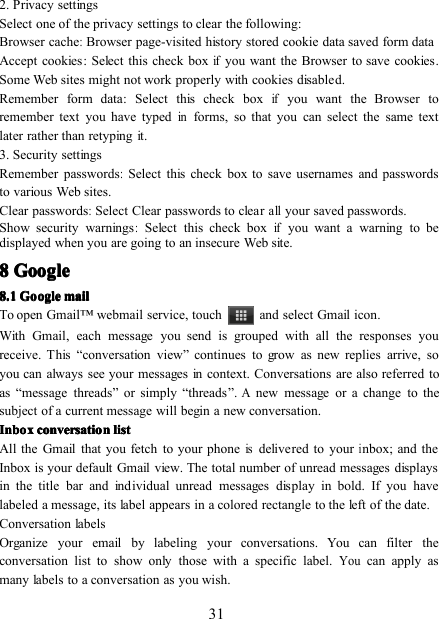 2. Privacy settings
Select one of the privacy settings to clear the following:
Browser cache: Browser page-visited history stored cookie data saved form data
Accept cookies: Select this check box if you want the Browser to save cookies. Some Web sites might not work properly with cookies disabled.
Remember form data: Select this check box if you want the Browser to remember text you have typed in forms, so that you can select the same text later rather than retyping it.
3. Security settings
Remember passwords: Select this check box to save usernames and passwords to various Web sites.
Clear passwords: Select Clear passwords to clear all your saved passwords.
Show security warnings: Select this check box if you want a warning to be displayed when you are going to an insecure Web site.

8 Google

8.1 Google mail

To open Gmail™ webmail service, touch and select Gmail icon.
With Gmail, each message you send is grouped with all the responses you receive. This “conversation view” continues to grow as new replies arrive, so you can always see your messages in context. Conversations are also referred to as “message threads” or simply “threads”. A new message or a change to the subject of a current message will begin a new conversation.

Inbox conversation list

All the Gmail that you fetch to your phone is delivered to your inbox; and the Inbox is your default Gmail view. The total number of unread messages displays in the title bar and individual unread messages display in bold. If you have labeled a message, its label appears in a colored rectangle to the left of the date.
Conversation labels
Organize your email by labeling your conversations. You can filter the conversation list to show only those with a specific label. You can apply as many labels to a conversation as you wish.

31